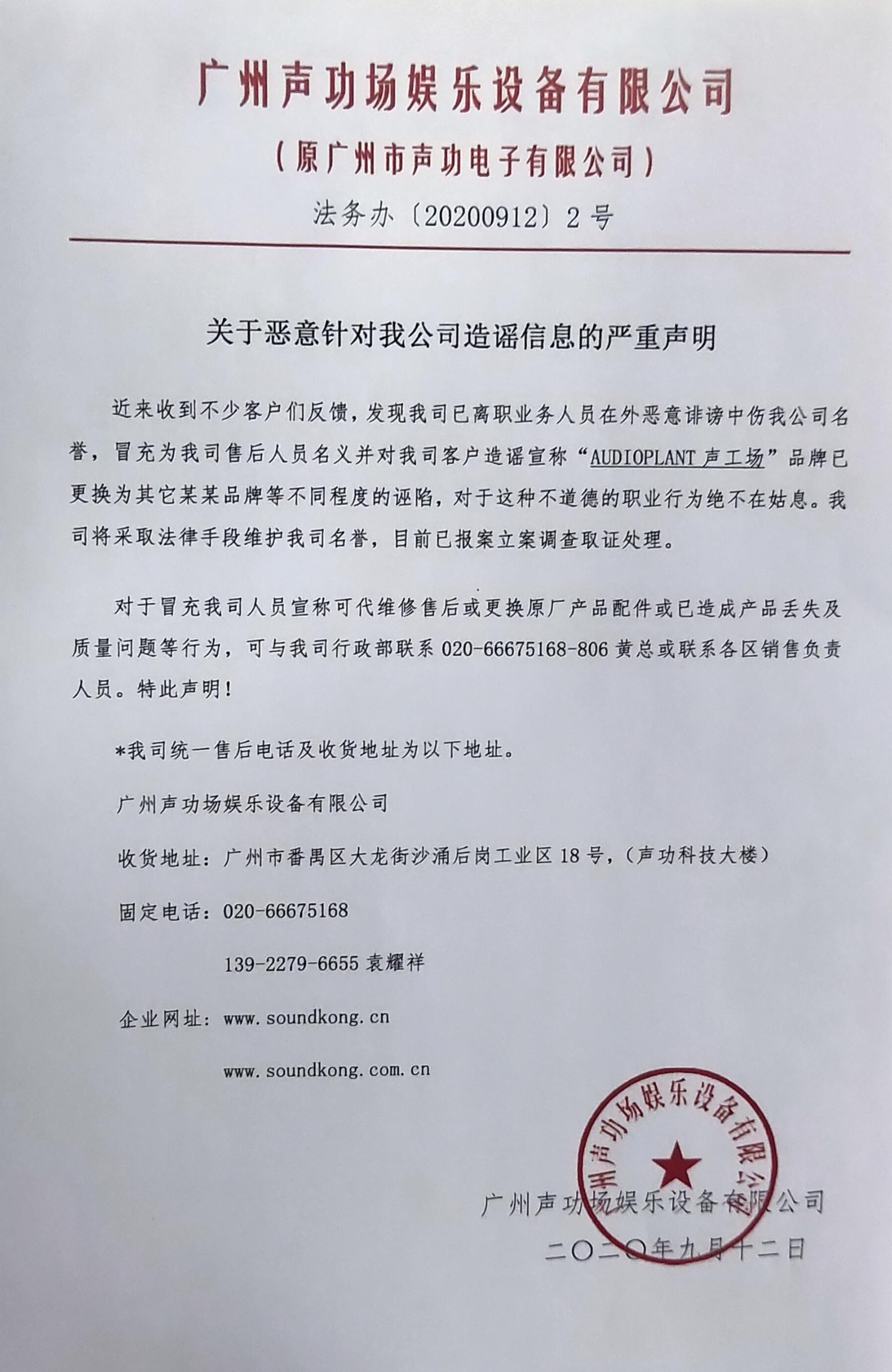 广州声功场娱乐设备有限公司

（原广州市声功电子有限公司）

法务办〔20200912〕2号

关于恶意针对我公司造谣信息的严重声明

近来收到不少客户们反馈，发现我司已离职业务人员在外恶意诽谤中伤我公司名誉，冒充为我司售后人员名义并对我司客户造谣宣称“AUDIOPLANT 声工场”品牌已更换为其它某某品牌等不同程度的诬陷，对于这种不道德的职业行为绝不在姑息。我司将采取法律手段维护我司名誉，目前已报案立案调查取证处理。

对于冒充我司人员宣称可代维修售后或更换原厂产品配件或已造成产品丢失及质量问题等行为，可与我司行政部联系 020-66675168-806 黄总或联系各区销售负责人员。特此声明！

*我司统一售后电话及收货地址为以下地址。

广州声功场娱乐设备有限公司

收货地址：广州市番禺区大龙街沙涌后岗工业区 18 号，（声功科技大楼）

固定电话：020-66675168

139-2279-6655 袁耀祥

企业网址：www.soundkong.cn

www.soundkong.com.cn

广州声功场娱乐设备有限公司

广州声功场娱乐设备有限公司

二〇二〇年九月十二日